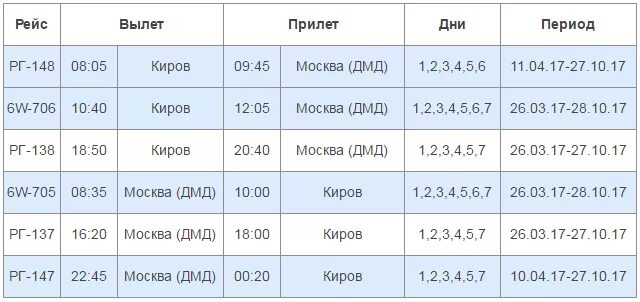 | Рейс | Вылет | | Прилет | | Дни | Период |
|---|---|---|---|---|---|---|
| РГ-148 | 08:05 | Киров | 09:45 | Москва (ДМД) | 1,2,3,4,5,6 | 11.04.17-27.10.17 |
| 6W-706 | 10:40 | Киров | 12:05 | Москва (ДМД) | 1,2,3,4,5,6,7 | 26.03.17-28.10.17 |
| РГ-138 | 18:50 | Киров | 20:40 | Москва (ДМД) | 1,2,3,4,5,7 | 26.03.17-27.10.17 |
| 6W-705 | 08:35 | Москва (ДМД) | 10:00 | Киров | 1,2,3,4,5,6,7 | 26.03.17-28.10.17 |
| РГ-137 | 16:20 | Москва (ДМД) | 18:00 | Киров | 1,2,3,4,5,7 | 26.03.17-27.10.17 |
| РГ-147 | 22:45 | Москва (ДМД) | 00:20 | Киров | 1,2,3,4,5,7 | 10.04.17-27.10.17 |